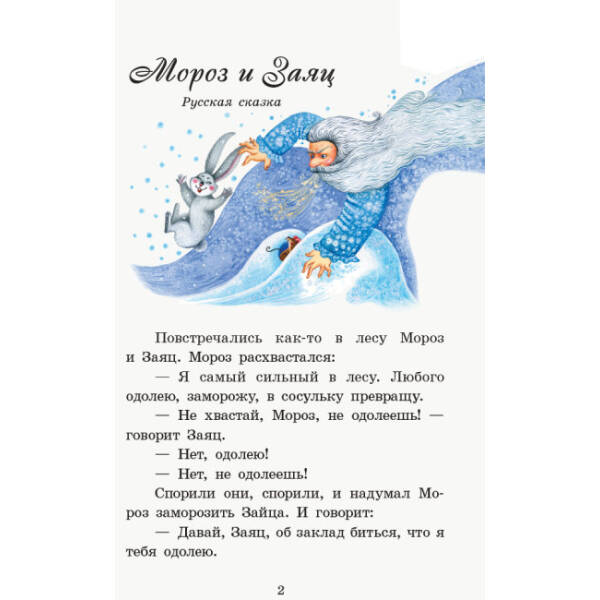 Мороз и Заяц

Русская сказка

Повстречались как-то в лесу Мороз и Заяц. Мороз расхвастался:

— Я самый сильный в лесу. Любого одолею, заморожу, в сосульку превращу.

— Не хвастай, Мороз, не одолеешь! — говорит Заяц.

— Нет, одолею!

— Нет, не одолеешь!

Спорили они, спорили, и надумал Мороз заморозить Зайца. И говорит:

— Давай, Заяц, об заклад биться, что я тебя одолею.

2